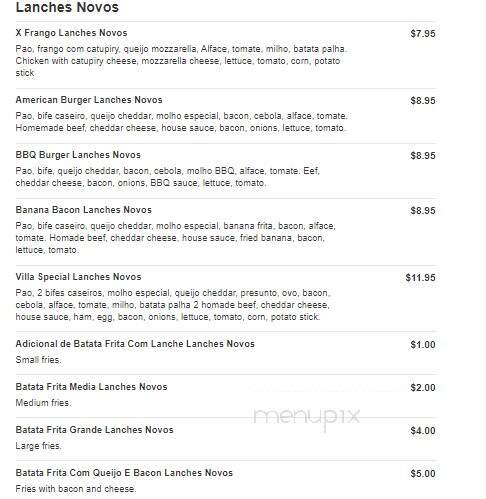 Lanches Novos

X Frango Lanches Novos $7.95
Pao, frango com catupiry, queijo mozzarella, Alface, tomate, milho, batata palha. Chicken with catupiry cheese, mozzarella cheese, lettuce, tomato, corn, potato stick

American Burger Lanches Novos $8.95
Pao, bife caseiro, queijo cheddar, molho especial, bacon, cebola, alface, tomate. Homemade beef, cheddar cheese, house sauce, bacon, onions, lettuce, tomato.

BBQ Burger Lanches Novos $8.95
Pao, bife, queijo cheddar, bacon, cebola, molho BBQ, alface, tomate. Eef, cheddar cheese, bacon, onions, BBQ sauce, lettuce, tomato.

Banana Bacon Lanches Novos $8.95
Pao, bife caseiro, queijo cheddar, molho especial, banana frita, bacon, alface, tomate. Homade beef, cheddar cheese, house sauce, fried banana, bacon, lettuce, tomato.

Villa Special Lanches Novos $11.95
Pao, 2 bifes caseiros, molho especial, queijo cheddar, presunto, ovo, bacon, cebola, alface, tomate, milho, batata palha 2 homade beef, cheddar cheese, house sauce, ham, egg, bacon, onions, lettuce, tomato, corn, potato stick.

Adicional de Batata Frita Com Lanche Lanches Novos $1.00
Small fries.

Batata Frita Media Lanches Novos $2.00
Medium fries.

menupix

Batata Frita Grande Lanches Novos $4.00
Large fries.

Batata Frita Com Queijo E Bacon Lanches Novos $5.00
Fries with bacon and cheese.